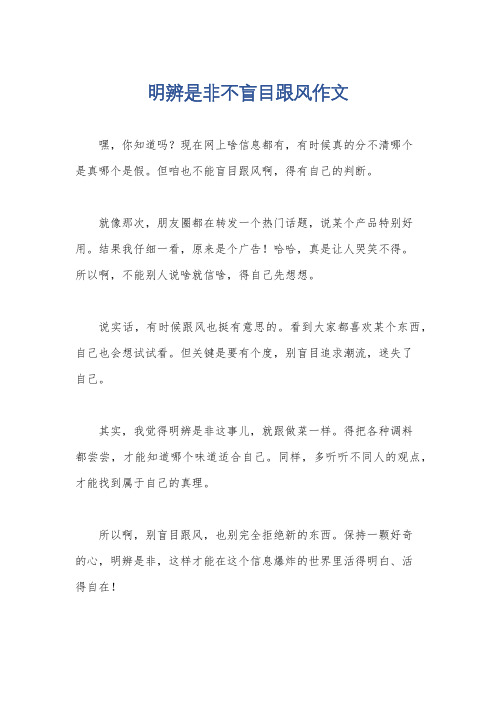 明辨是非不盲目跟风作文

嘿，你知道吗？现在网上啥信息都有，有时候真的分不清哪个是真哪个是假。但咱也不能盲目跟风啊，得有自己的判断。

就像那次，朋友圈都在转发一个热门话题，说某个产品特别好用。结果我仔细一看，原来是个广告！哈哈，真是让人哭笑不得。所以啊，不能别人说啥就信啥，得自己先想想。

说实话，有时候跟风也挺有意思的。看到大家都喜欢某个东西，自己也会想试试看。但关键是要有个度，别盲目追求潮流，迷失了自己。

其实，我觉得明辨是非这事儿，就跟做菜一样。得把各种调料都尝尝，才能知道哪个味道适合自己。同样，多听听不同人的观点，才能找到属于自己的真理。

所以啊，别盲目跟风，也别完全拒绝新的东西。保持一颗好奇的心，明辨是非，这样才能在这个信息爆炸的世界里活得明白、活得自在！